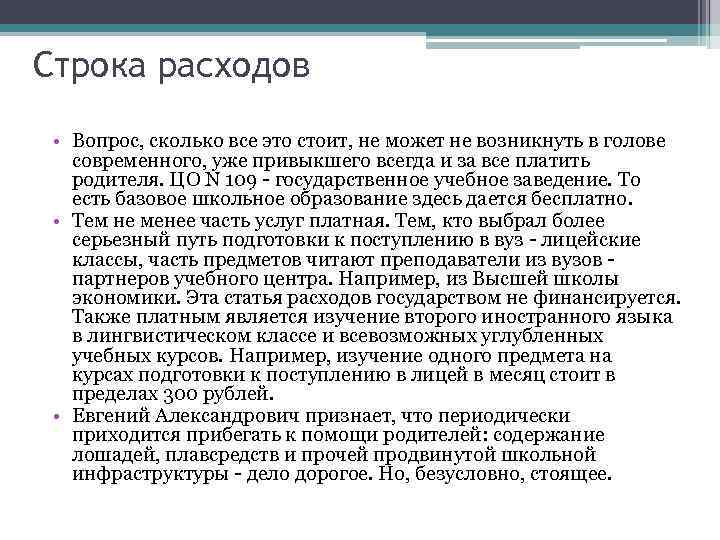 Строка расходов

• Вопрос, сколько все это стоит, не может не возникнуть в голове современного, уже привыкшего всегда и за все платить родителя. ЦО N 109 - государственное учебное заведение. То есть базовое школьное образование здесь дается бесплатно.
• Тем не менее часть услуг платная. Тем, кто выбрал более серьезный путь подготовки к поступлению в вуз - лицейские классы, часть предметов читают преподаватели из вузов - партнеров учебного центра. Например, из Высшей школы экономики. Эта статья расходов государством не финансируется. Также платным является изучение второго иностранного языка в лингвистическом классе и всевозможных углубленных учебных курсов. Например, изучение одного предмета на курсах подготовки к поступлению в лицей в месяц стоит в пределах 300 рублей.
• Евгений Александрович признает, что периодически приходится прибегать к помощи родителей: содержание лошадей, плавсредств и прочей продвинутой школьной инфраструктуры - дело дорогое. Но, безусловно, стоящее.